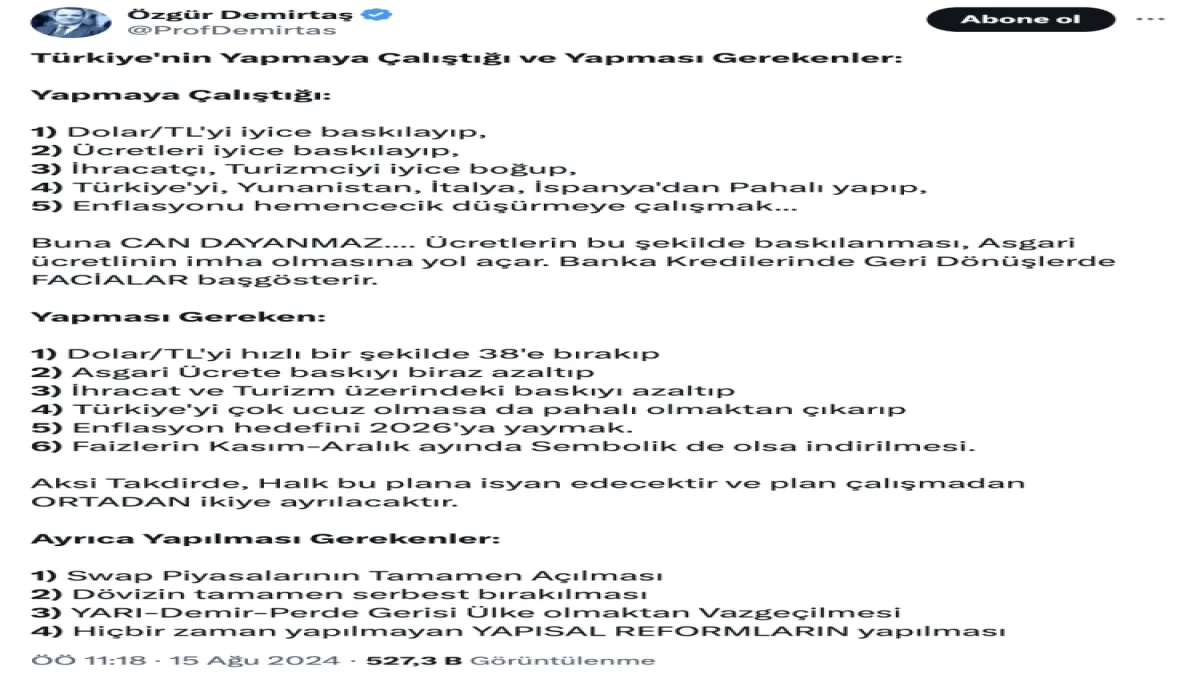 Özgür Demirtaş
@ProfDemirtas

Abone ol

Türkiye'nin Yapmaya Çalıştığı ve Yapması Gerekenler:

Yapmaya Çalıştığı:

1) Dolar/TL'yi iyice baskılayıp,
2) Ücretleri iyice baskılayıp,
3) İhracatçı, Turizmciyi iyice boğup,
4) Türkiye'yi, Yunanistan, İtalya, İspanya'dan Pahalı yapıp,
5) Enflasyonu hemencecik düşürmeye çalışmak...

Buna CAN DAYANMAZ.... Ücretlerin bu şekilde baskılanması, Asgari ücretlinin imha olmasına yol açar. Banka Kredilerinde Geri Dönüşlerde FACİALAR başgösterir.

Yapması Gereken:

1) Dolar/TL'yi hızlı bir şekilde 38'e bırakıp
2) Asgari Ücrete baskıyı biraz azaltıp
3) İhracat ve Turizm üzerindeki baskıyı azaltıp
4) Türkiye'yi çok ucuz olmasa da pahalı olmaktan çıkarıp
5) Enflasyon hedefini 2026'ya yaymak.
6) Faizlerin Kasım-Aralık ayında Sembolik de olsa indirilmesi.

Aksi Takdirde, Halk bu plana isyan edecektir ve plan çalışmadan ORTADAN ikiye ayrılacaktır.

Ayrıca Yapılması Gerekenler:

1) Swap Piyasalarının Tamamen Açılması
2) Dövizin tamamen serbest bırakılması
3) YARI-Demir-Perde Gerisi Ülke olmaktan Vazgeçilmesi
4) Hiçbir zaman yapılmayan YAPISAL REFORMLARIN yapılması

ÖÖ 11:18 · 15 Ağu 2024 · 527,3 B Görüntülenme